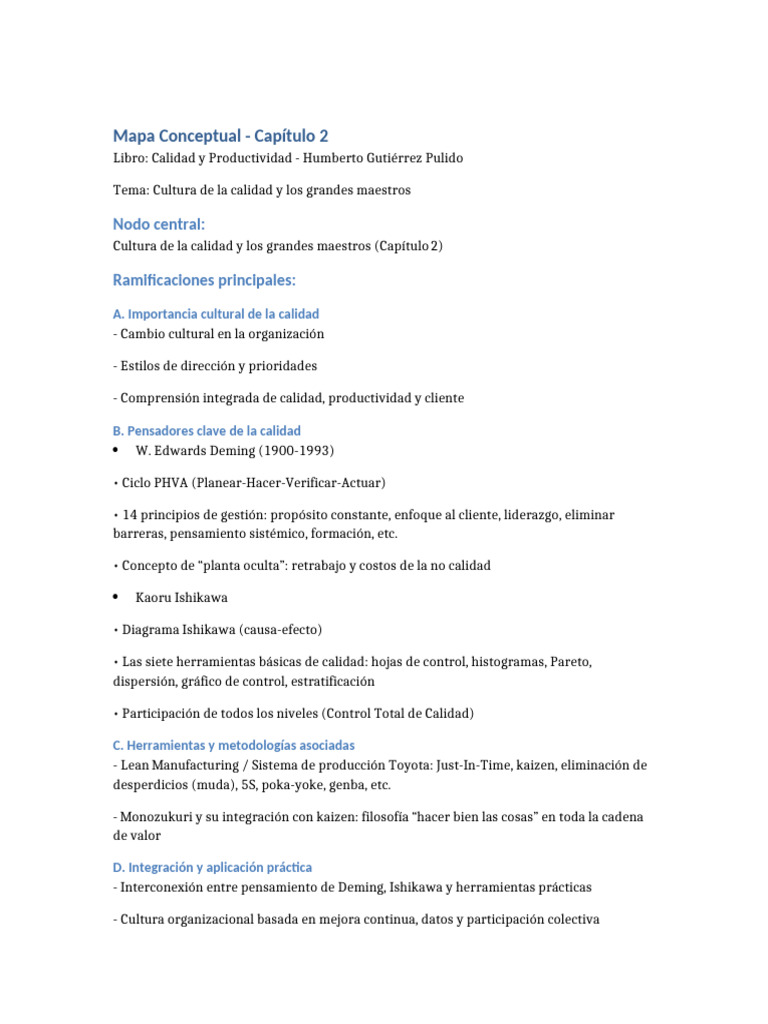 Mapa Conceptual - Capítulo 2
Libro: Calidad y Productividad - Humberto Gutiérrez Pulido

Tema: Cultura de la calidad y los grandes maestros

Nodo central:
Cultura de la calidad y los grandes maestros (Capítulo 2)

Ramificaciones principales:

A. Importancia cultural de la calidad
- Cambio cultural en la organización

- Estilos de dirección y prioridades

- Comprensión integrada de calidad, productividad y cliente

B. Pensadores clave de la calidad
• W. Edwards Deming (1900-1993)

• Ciclo PHVA (Planear-Hacer-Verificar-Actuar)

• 14 principios de gestión: propósito constante, enfoque al cliente, liderazgo, eliminar barreras, pensamiento sistémico, formación, etc.

• Concepto de "planta oculta": retrabajo y costos de la no calidad

• Kaoru Ishikawa

• Diagrama Ishikawa (causa-efecto)

• Las siete herramientas básicas de calidad: hojas de control, histogramas, Pareto, dispersión, gráfico de control, estratificación

• Participación de todos los niveles (Control Total de Calidad)

C. Herramientas y metodologías asociadas
- Lean Manufacturing / Sistema de producción Toyota: Just-In-Time, kaizen, eliminación de desperdicios (muda), 5S, poka-yoke, genba, etc.

- Monozukuri y su integración con kaizen: filosofía "hacer bien las cosas" en toda la cadena de valor

D. Integración y aplicación práctica
- Interconexión entre pensamiento de Deming, Ishikawa y herramientas prácticas

- Cultura organizacional basada en mejora continua, datos y participación colectiva